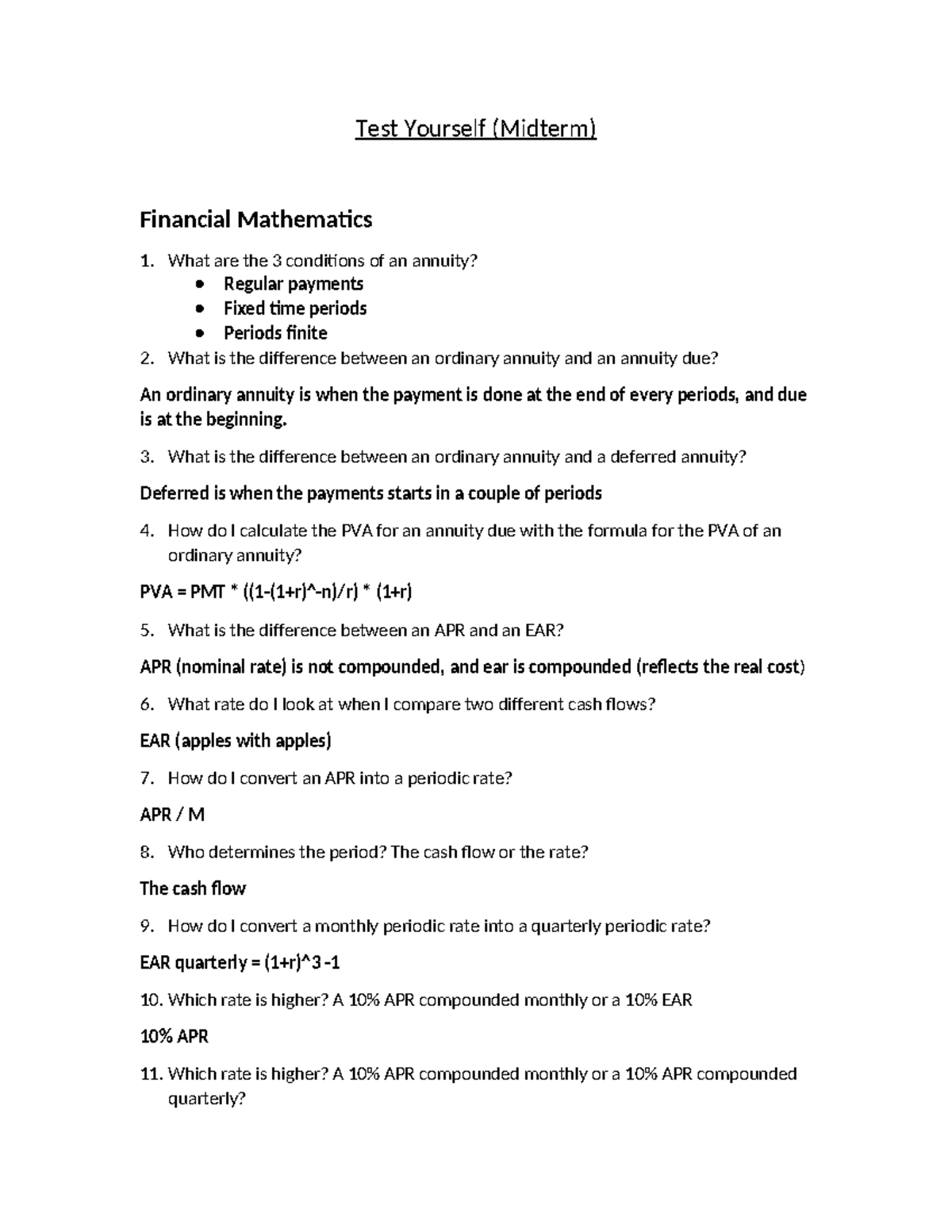 Test Yourself (Midterm)

Financial Mathematics

1. What are the 3 conditions of an annuity?
- Regular payments
- Fixed time periods
- Periods finite

2. What is the difference between an ordinary annuity and an annuity due?

An ordinary annuity is when the payment is done at the end of every periods, and due is at the beginning.

3. What is the difference between an ordinary annuity and a deferred annuity?

Deferred is when the payments starts in a couple of periods

4. How do I calculate the PVA for an annuity due with the formula for the PVA of an ordinary annuity?

PVA = PMT * ((1-(1+r)^-n)/r) * (1+r)

5. What is the difference between an APR and an EAR?

APR (nominal rate) is not compounded, and ear is compounded (reflects the real cost)

6. What rate do I look at when I compare two different cash flows?

EAR (apples with apples)

7. How do I convert an APR into a periodic rate?

APR / M

8. Who determines the period? The cash flow or the rate?

The cash flow

9. How do I convert a monthly periodic rate into a quarterly periodic rate?

EAR quarterly = (1+r)^3 -1

10. Which rate is higher? A 10% APR compounded monthly or a 10% EAR

10% APR

11. Which rate is higher? A 10% APR compounded monthly or a 10% APR compounded quarterly?